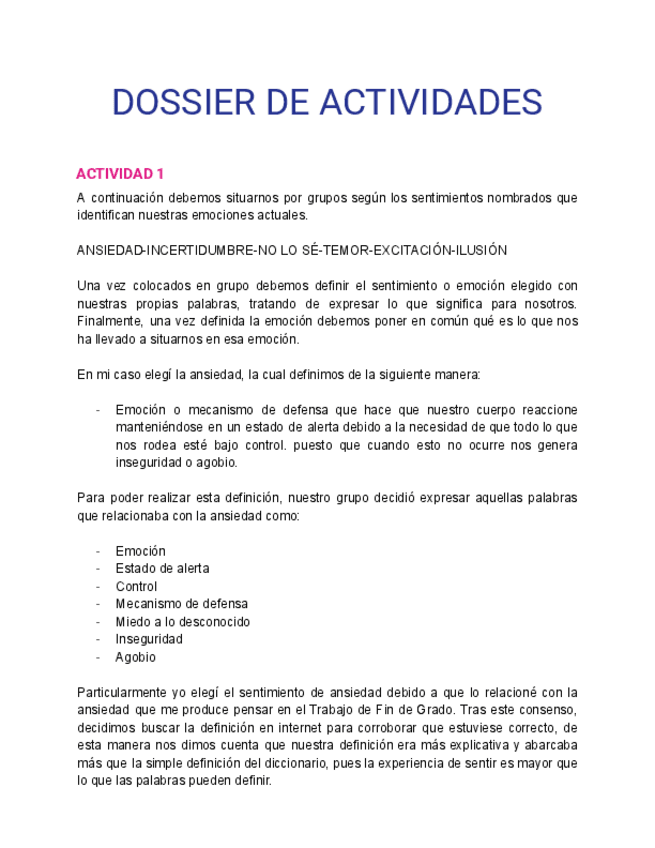 DOSSIER DE ACTIVIDADES

ACTIVIDAD 1

A continuación debemos situarnos por grupos según los sentimientos nombrados que identifican nuestras emociones actuales.

ANSIEDAD-INCERTIDUMBRE-NO LO SÉ-TEMOR-EXCITACIÓN-ILUSIÓN

Una vez colocados en grupo debemos definir el sentimiento o emoción elegido con nuestras propias palabras, tratando de expresar lo que significa para nosotros. Finalmente, una vez definida la emoción debemos poner en común qué es lo que nos ha llevado a situarnos en esa emoción.

En mi caso elegí la ansiedad, la cual definimos de la siguiente manera:

- Emoción o mecanismo de defensa que hace que nuestro cuerpo reaccione manteniéndose en un estado de alerta debido a la necesidad de que todo lo que nos rodea esté bajo control. puesto que cuando esto no ocurre nos genera inseguridad o agobio.

Para poder realizar esta definición, nuestro grupo decidió expresar aquellas palabras que relacionaba con la ansiedad como:

- Emoción
- Estado de alerta
- Control
- Mecanismo de defensa
- Miedo a lo desconocido
- Inseguridad
- Agobio

Particularmente yo elegí el sentimiento de ansiedad debido a que lo relacioné con la ansiedad que me produce pensar en el Trabajo de Fin de Grado. Tras este consenso, decidimos buscar la definición en internet para corroborar que estuviese correcto, de esta manera nos dimos cuenta que nuestra definición era más explicativa y abarcaba más que la simple definición del diccionario, pues la experiencia de sentir es mayor que lo que las palabras pueden definir.